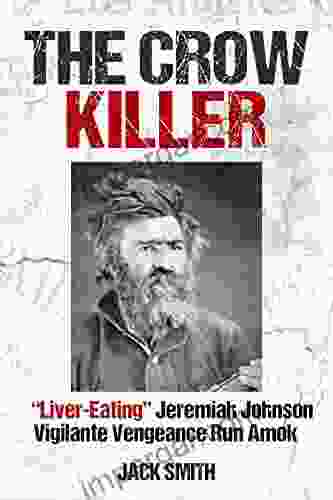 THE CROW
KILLER

"Liver-Eating" Jeremiah Johnson
Vigilante Vengeance Run Amok

JACK SMITH